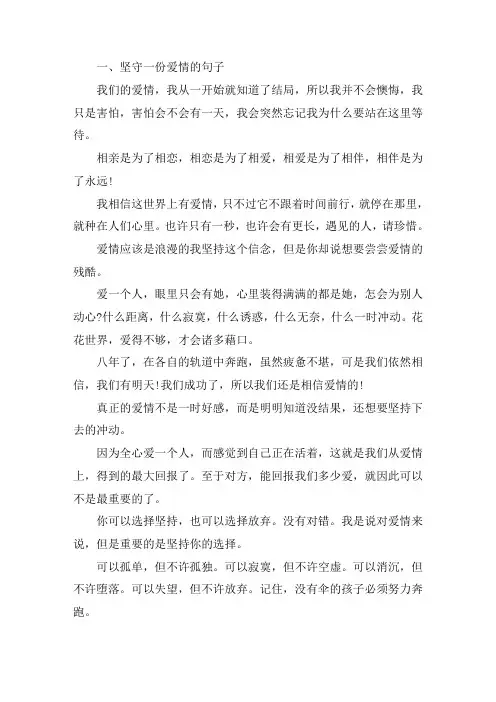 一、坚守一份爱情的句子

我们的爱情，我从一开始就知道了结局，所以我并不会懊悔，我只是害怕，害怕会不会有一天，我会突然忘记我为什么要站在这里等待。

相亲是为了相恋，相恋是为了相爱，相爱是为了相伴，相伴是为了永远!

我相信这世界上有爱情，只不过它不跟着时间前行，就停在那里，就种在人们心里。也许只有一秒，也许会有更长，遇见的人，请珍惜。

爱情应该是浪漫的我坚持这个信念，但是你却说想要尝尝爱情的残酷。

爱一个人，眼里只会有她，心里装得满满的都是她，怎会为别人动心?什么距离，什么寂寞，什么诱惑，什么无奈，什么一时冲动。花花世界，爱得不够，才会诸多藉口。

八年了，在各自的轨道中奔跑，虽然疲惫不堪，可是我们依然相信，我们有明天!我们成功了，所以我们还是相信爱情的!

真正的爱情不是一时好感，而是明明知道没结果，还想要坚持下去的冲动。

因为全心爱一个人，而感觉到自己正在活着，这就是我们从爱情上，得到的最大回报了。至于对方，能回报我们多少爱，就因此可以不是最重要的了。

你可以选择坚持，也可以选择放弃。没有对错。我是说对爱情来说，但是重要的是坚持你的选择。

可以孤单，但不许孤独。可以寂寞，但不许空虚。可以消沉，但不许堕落。可以失望，但不许放弃。记住，没有伞的孩子必须努力奔跑。